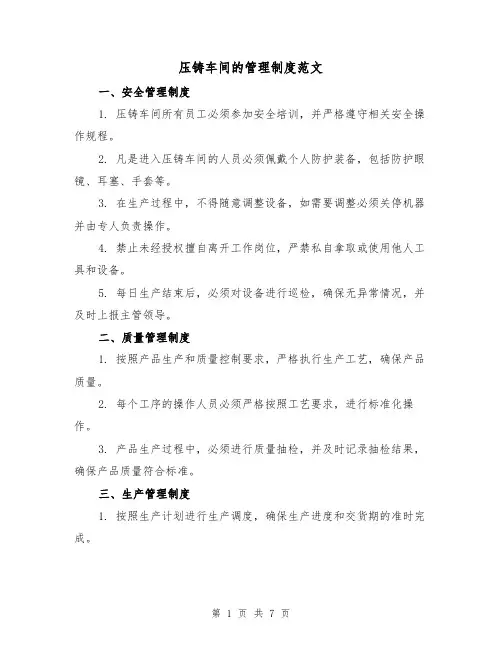 压铸车间的管理制度范文

一、安全管理制度

1. 压铸车间所有员工必须参加安全培训，并严格遵守相关安全操作规程。

2. 凡是进入压铸车间的人员必须佩戴个人防护装备，包括防护眼镜、耳塞、手套等。

3. 在生产过程中，不得随意调整设备，如需要调整必须关停机器并由专人负责操作。

4. 禁止未经授权擅自离开工作岗位，严禁私自拿取或使用他人工具和设备。

5. 每日生产结束后，必须对设备进行巡检，确保无异常情况，并及时上报主管领导。

二、质量管理制度

1. 按照产品生产和质量控制要求，严格执行生产工艺，确保产品质量。

2. 每个工序的操作人员必须严格按照工艺要求，进行标准化操作。

3. 产品生产过程中，必须进行质量抽检，并及时记录抽检结果，确保产品质量符合标准。

三、生产管理制度

1. 按照生产计划进行生产调度，确保生产进度和交货期的准时完成。

第 1 页 共 7 页